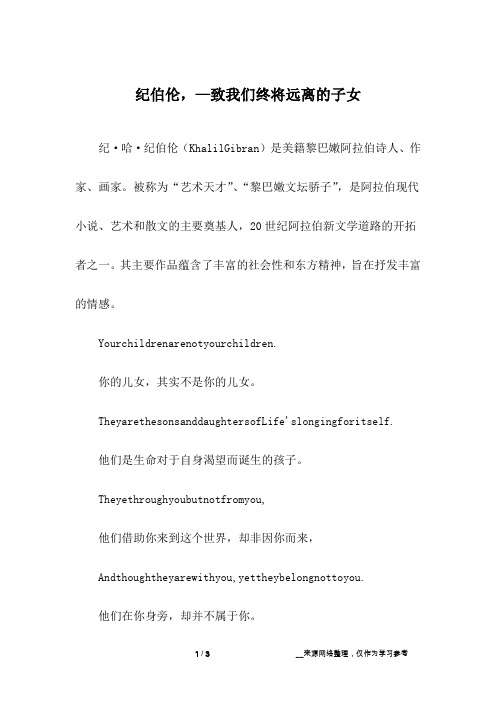 纪伯伦，—致我们终将远离的子女

纪·哈·纪伯伦（KhalilGibran）是美籍黎巴嫩阿拉伯诗人、作家、画家。被称为“艺术天才”、“黎巴嫩文坛骄子”，是阿拉伯现代小说、艺术和散文的主要奠基人，20世纪阿拉伯新文学道路的开拓者之一。其主要作品蕴含了丰富的社会性和东方精神，旨在抒发丰富的情感。

Yourchildrenarenotyourchildren.

你的儿女，其实不是你的儿女。

TheyarethesonsanddaughtersofLife'slongingforitself.

他们是生命对于自身渴望而诞生的孩子。

Theyethroughyoubutnotfromyou,

他们借助你来到这个世界，却非因你而来，

Andthoughtheyarewithyou,yettheybelongnottoyou.

他们在你身旁，却并不属于你。

1 / 3

__来源网络整理，仅作为学习参考